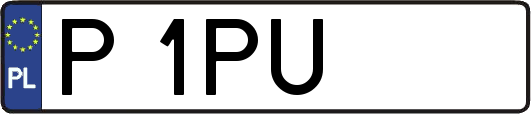 PL

P 1PU